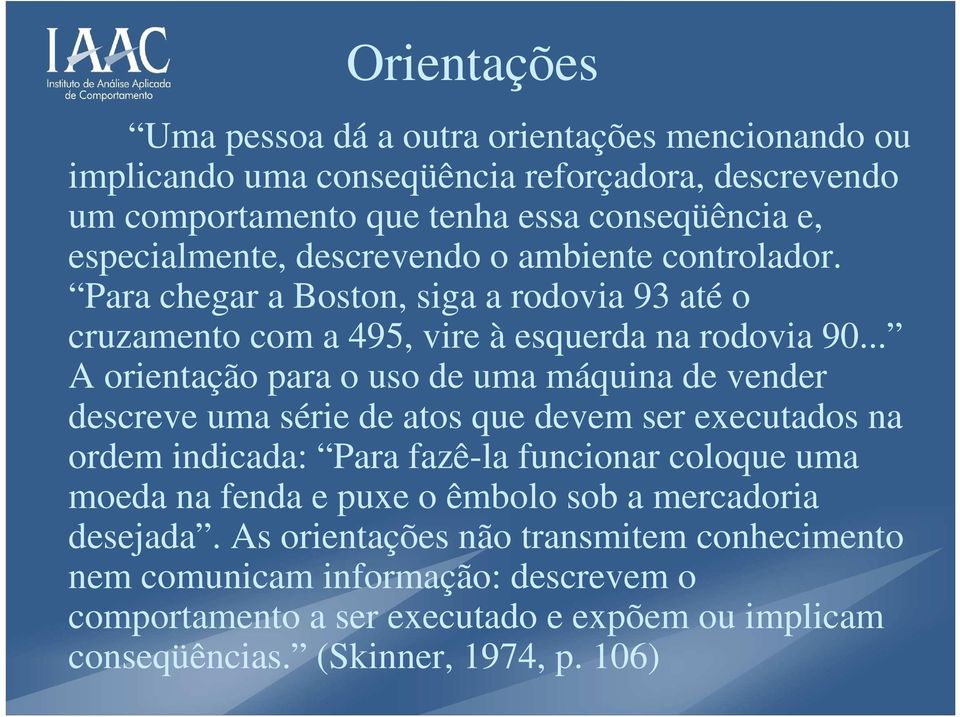 IAAC
Instituto de Análise Aplicada de Comportamento

Orientações

“Uma pessoa dá a outra orientações mencionando ou implicando uma conseqüência reforçadora, descrevendo um comportamento que tenha essa conseqüência e, especialmente, descrevendo o ambiente controlador. “Para chegar a Boston, siga a rodovia 93 até o cruzamento com a 495, vire à esquerda na rodovia 90...” A orientação para o uso de uma máquina de vender descreve uma série de atos que devem ser executados na ordem indicada: “Para fazê-la funcionar coloque uma moeda na fenda e puxe o êmbolo sob a mercadoria desejada”. As orientações não transmitem conhecimento nem comunicam informação: descrevem o comportamento a ser executado e expõem ou implicam conseqüências.” (Skinner, 1974, p. 106)